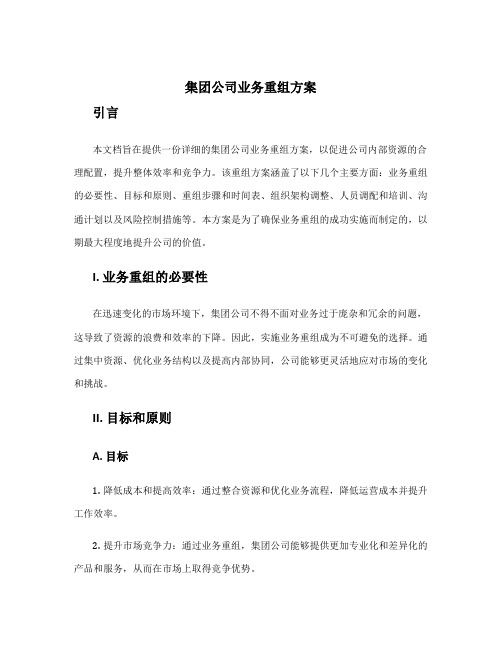 集团公司业务重组方案

引言

本文档旨在提供一份详细的集团公司业务重组方案，以促进公司内部资源的合理配置，提升整体效率和竞争力。该重组方案涵盖了以下几个主要方面：业务重组的必要性、目标和原则、重组步骤和时间表、组织架构调整、人员调配和培训、沟通计划以及风险控制措施等。本方案是为了确保业务重组的成功实施而制定的，以期最大程度地提升公司的价值。

I. 业务重组的必要性

在迅速变化的市场环境下，集团公司不得不面对业务过于庞杂和冗余的问题，这导致了资源的浪费和效率的下降。因此，实施业务重组成为不可避免的选择。通过集中资源、优化业务结构以及提高内部协同，公司能够更灵活地应对市场的变化和挑战。

II. 目标和原则

A. 目标

1. 降低成本和提高效率：通过整合资源和优化业务流程，降低运营成本并提升工作效率。

2. 提升市场竞争力：通过业务重组，集团公司能够提供更加专业化和差异化的产品和服务，从而在市场上取得竞争优势。